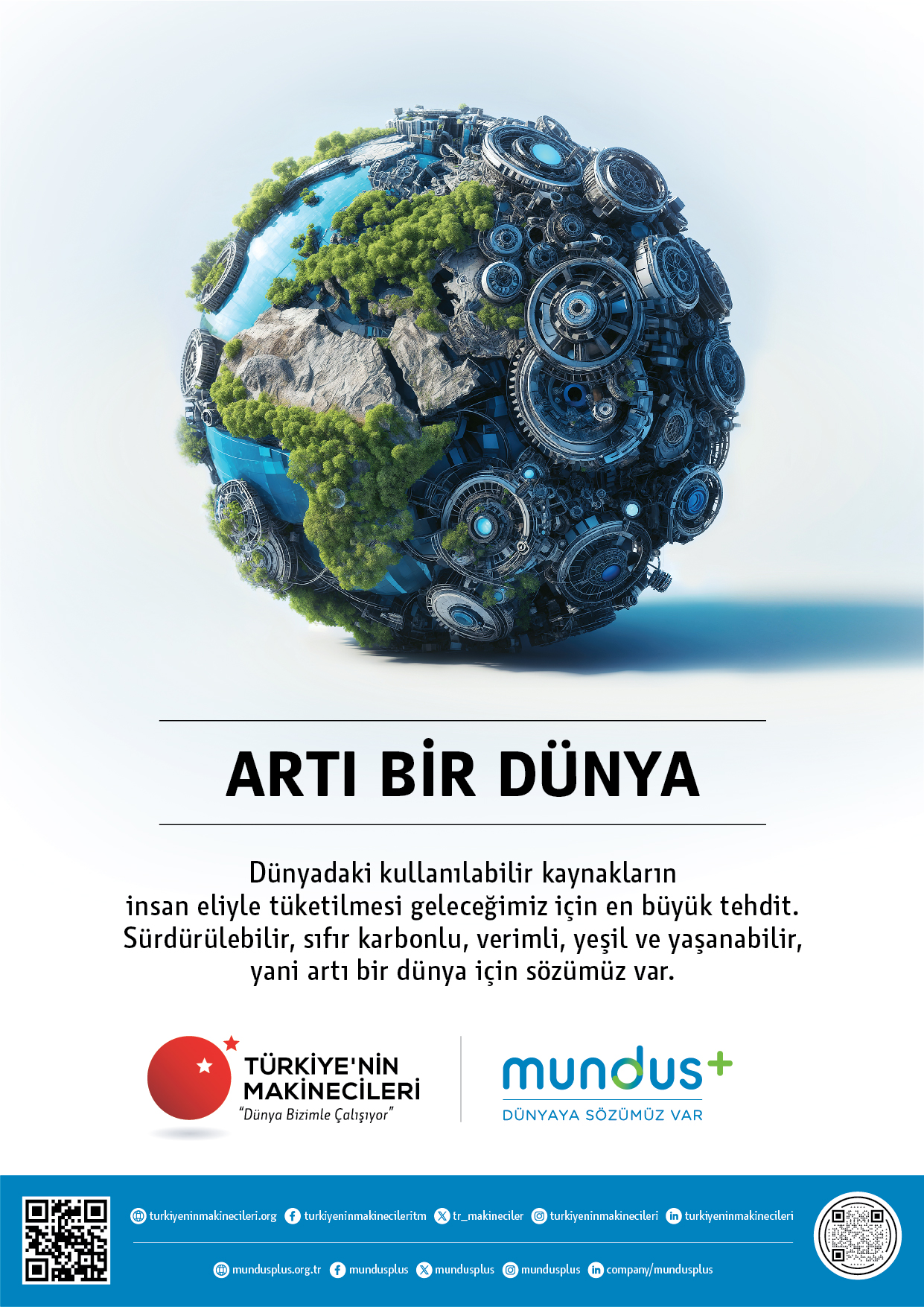 ARTI BİR DÜNYA

Dünyadaki kullanılabilir kaynakların insan eliyle tüketilmesi geleceğimiz için en büyük tehdit. Sürdürülebilir, sıfır karbonlu, verimli, yeşil ve yaşanabilir, yani artı bir dünya için sözümüz var.

TÜRKİYE'NİN MAKİNECİLERİ
"Dünya Bizimle Çalışıyor"

mundus+
DÜNYAYA SÖZÜMÜZ VAR

turkiyeninmakinecileri.org turkiyeninmakinecileritm tr_makineciler turkiyeninmakinecileri turkiyeninmakinecileri

mundusplus.org.tr mundusplus mundusplus mundusplus company/mundusplus